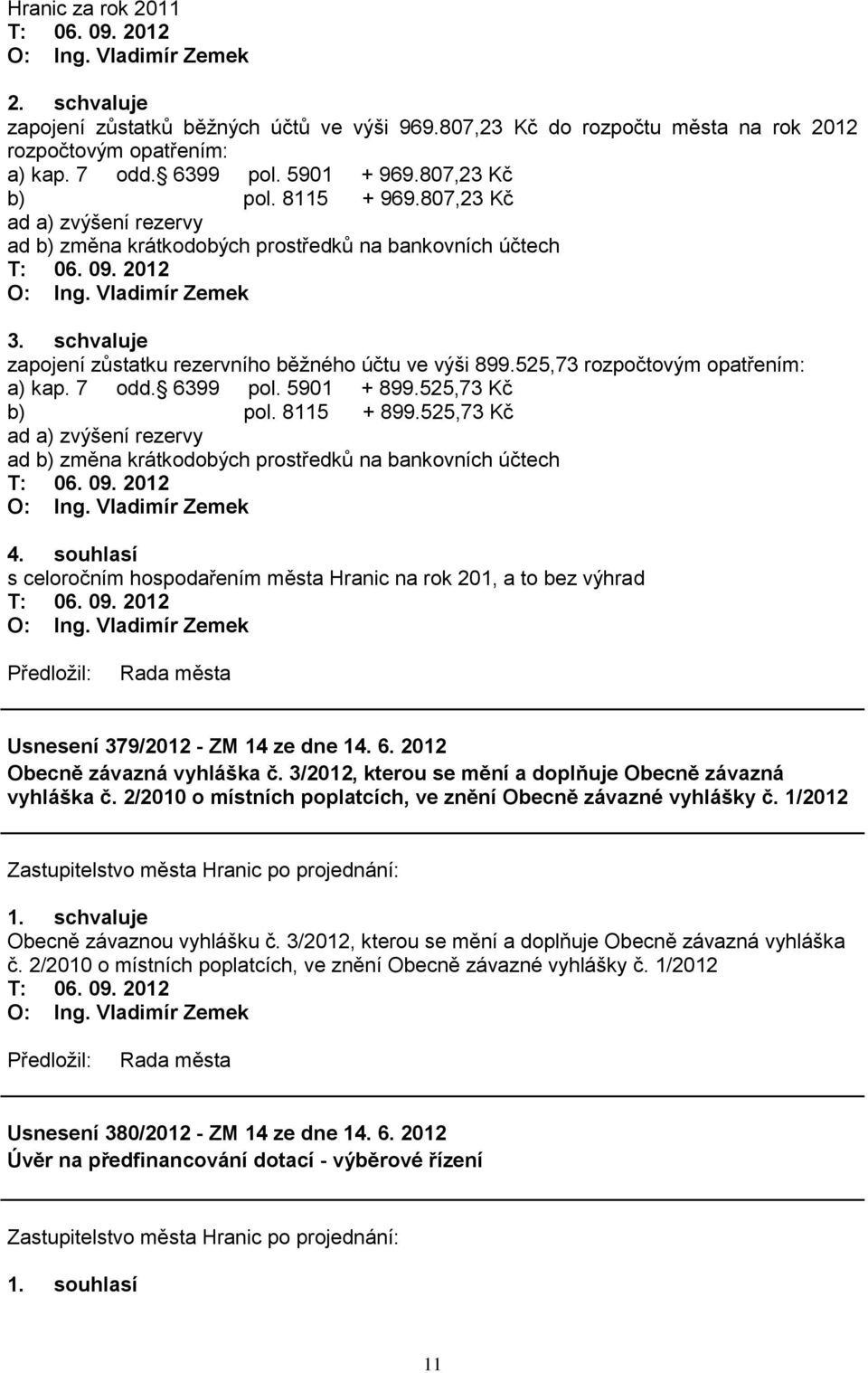 Hranic za rok 2011
T: 06. 09. 2012
O: Ing. Vladimír Zemek

2. schvaluje
zapojení zůstatků běžných účtů ve výši 969.807,23 Kč do rozpočtu města na rok 2012 rozpočtovým opatřením:
a) kap. 7 odd. 6399 pol. 5901 + 969.807,23 Kč
b) pol. 8115 + 969.807,23 Kč
ad a) zvýšení rezervy
ad b) změna krátkodobých prostředků na bankovních účtech
T: 06. 09. 2012
O: Ing. Vladimír Zemek

3. schvaluje
zapojení zůstatku rezervního běžného účtu ve výši 899.525,73 rozpočtovým opatřením:
a) kap. 7 odd. 6399 pol. 5901 + 899.525,73 Kč
b) pol. 8115 + 899.525,73 Kč
ad a) zvýšení rezervy
ad b) změna krátkodobých prostředků na bankovních účtech
T: 06. 09. 2012
O: Ing. Vladimír Zemek

4. souhlasí
s celoročním hospodařením města Hranic na rok 201, a to bez výhrad
T: 06. 09. 2012
O: Ing. Vladimír Zemek

Předložil: Rada města

Usnesení 379/2012 - ZM 14 ze dne 14. 6. 2012
Obecně závazná vyhláška č. 3/2012, kterou se mění a doplňuje Obecně závazná vyhláška č. 2/2010 o místních poplatcích, ve znění Obecně závazné vyhlášky č. 1/2012

Zastupitelstvo města Hranic po projednání:

1. schvaluje
Obecně závaznou vyhlášku č. 3/2012, kterou se mění a doplňuje Obecně závazná vyhláška č. 2/2010 o místních poplatcích, ve znění Obecně závazné vyhlášky č. 1/2012
T: 06. 09. 2012
O: Ing. Vladimír Zemek

Předložil: Rada města

Usnesení 380/2012 - ZM 14 ze dne 14. 6. 2012
Úvěr na předfinancování dotací - výběrové řízení

Zastupitelstvo města Hranic po projednání:

1. souhlasí

11